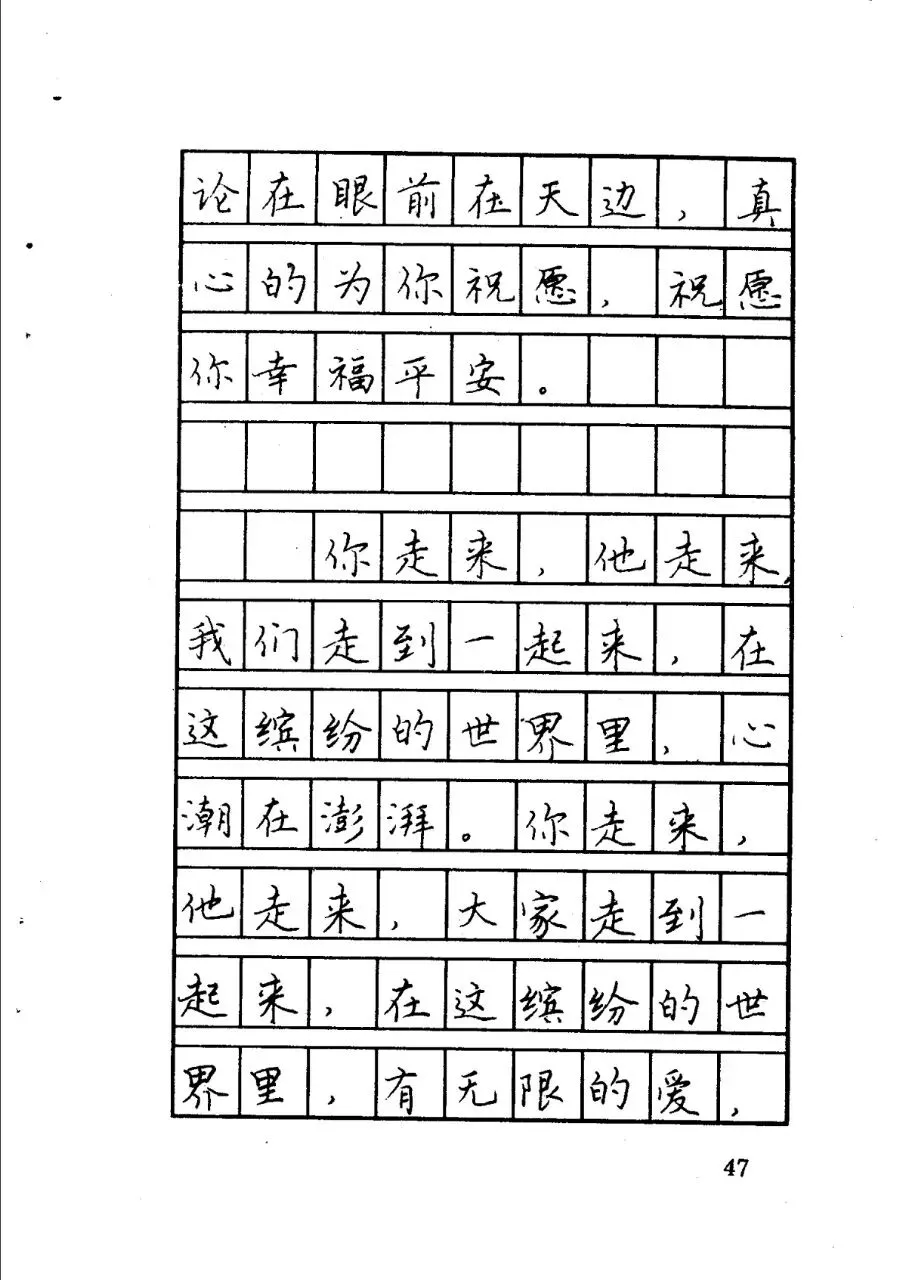 论在眼前在天边，真心的为你祝愿，祝愿你幸福平安。

你走来，他走来，我们走到一起来，在这缤纷的世界里，心潮在澎湃。你走来，他走来，大家走到一起来，在这缤纷的世界里，有无限的爱，

47